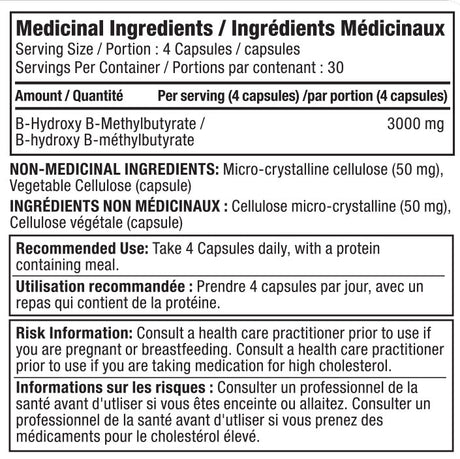 Medicinal Ingredients / Ingrédients Médicinaux
Serving Size / Portion : 4 Capsules / capsules
Servings Per Container / Portions par contenant : 30

| Amount / Quantité | Per serving (4 capsules) /par portion (4 capsules) |
|---|---|
| B-Hydroxy B-Methylbutyrate / B-hydroxy B-méthylbutyrate | 3000 mg |

NON-MEDICINAL INGREDIENTS: Micro-crystalline cellulose (50 mg), Vegetable Cellulose (capsule)

INGRÉDIENTS NON MÉDICINAUX : Cellulose micro-crystalline (50 mg), Cellulose végétale (capsule)

Recommended Use: Take 4 Capsules daily, with a protein containing meal.

Utilisation recommandée : Prendre 4 capsules par jour, avec un repas qui contient de la protéine.

Risk Information: Consult a health care practitioner prior to use if you are pregnant or breastfeeding. Consult a health care practitioner prior to use if you are taking medication for high cholesterol.

Informations sur les risques : Consulter un professionnel de la santé avant d'utliser si vous êtes enceinte ou allaitez. Consulter un professionnel de la santé avant d'utliser si vous prenez des médicaments pour le cholestérol élevé.